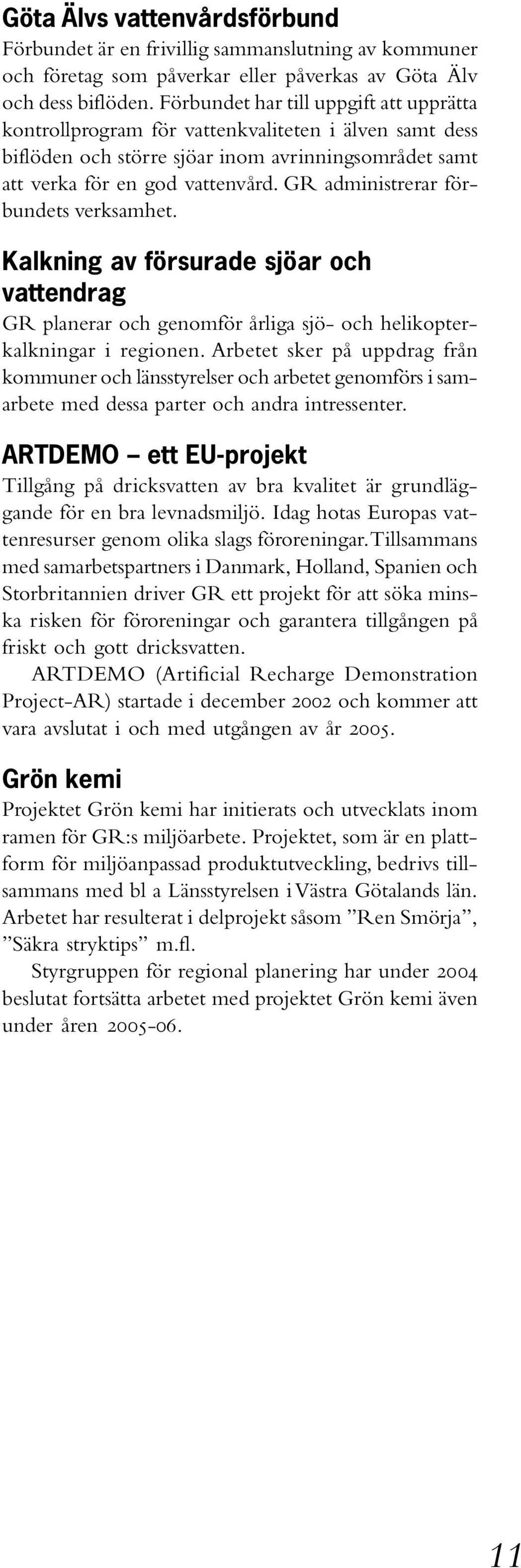 Göta Älvs vattenvårdsförbund
Förbundet är en frivillig sammanslutning av kommuner och företag som påverkar eller påverkas av Göta Älv och dess biflöden. Förbundet har till uppgift att upprätta kontrollprogram för vattenkvaliteten i älven samt dess biflöden och större sjöar inom avrinningsområdet samt att verka för en god vattenvård. GR administrerar förbundets verksamhet.

Kalkning av försurade sjöar och vattendrag
GR planerar och genomför årliga sjö- och helikopterkalkningar i regionen. Arbetet sker på uppdrag från kommuner och länsstyrelser och arbetet genomförs i samarbete med dessa parter och andra intressenter.

ARTDEMO – ett EU-projekt
Tillgång på dricksvatten av bra kvalitet är grundläggande för en bra levnadsmiljö. Idag hotas Europas vattenresurser genom olika slags föroreningar. Tillsammans med samarbetspartners i Danmark, Holland, Spanien och Storbritannien driver GR ett projekt för att söka minska risken för föroreningar och garantera tillgången på friskt och gott dricksvatten.
ARTDEMO (Artificial Recharge Demonstration Project-AR) startade i december 2002 och kommer att vara avslutat i och med utgången av år 2005.

Grön kemi
Projektet Grön kemi har initierats och utvecklats inom ramen för GR:s miljöarbete. Projektet, som är en plattform för miljöanpassad produktutveckling, bedrivs tillsammans med bl a Länsstyrelsen i Västra Götalands län. Arbetet har resulterat i delprojekt såsom ”Ren Smörja”, ”Säkra stryktips” m.fl.
Styrgruppen för regional planering har under 2004 beslutat fortsätta arbetet med projektet Grön kemi även under åren 2005-06.

11